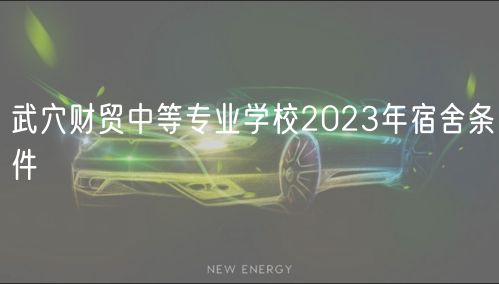 武穴财贸中等专业学校2023年宿舍条件

NEW ENERGY